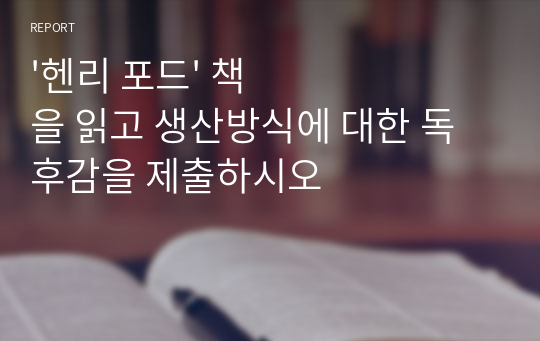 REPORT

'헨리 포드' 책을 읽고 생산방식에 대한 독후감을 제출하시오